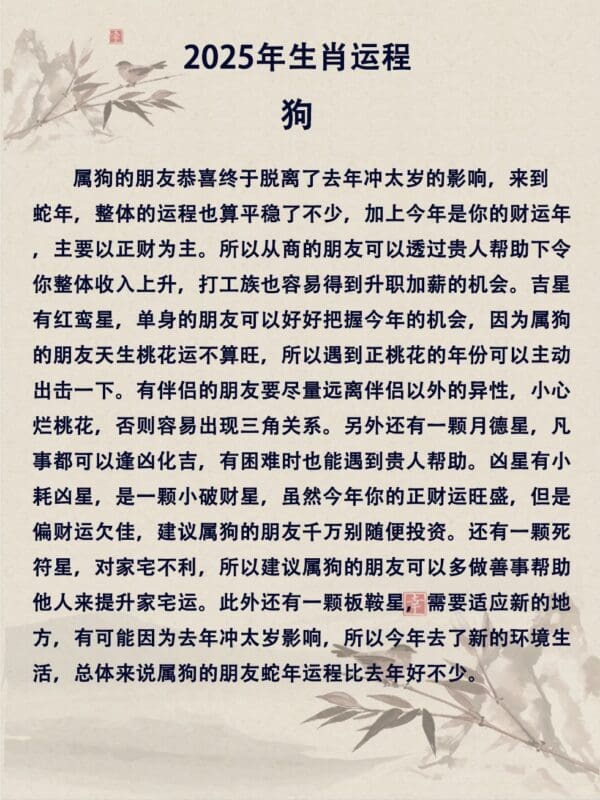 2025年生肖运程
狗

属狗的朋友恭喜终于脱离了去年冲太岁的影响，来到蛇年，整体的运程也算平稳了不少，加上今年是你的财运年，主要以正财为主。所以从商的朋友可以透过贵人帮助下令你整体收入上升，打工族也容易得到升职加薪的机会。吉星有红鸾星，单身的朋友可以好好把握今年的机会，因为属狗的朋友天生桃花运不算旺，所以遇到正桃花的年份可以主动出击一下。有伴侣的朋友要尽量远离伴侣以外的异性，小心烂桃花，否则容易出现三角关系。另外还有一颗月德星，凡事都可以逢凶化吉，有困难时也能遇到贵人帮助。凶星有小耗凶星，是一颗小破财星，虽然今年你的正财运旺盛，但是偏财运欠佳，建议属狗的朋友千万别随便投资。还有一颗死符星，对家宅不利，所以建议属狗的朋友可以多做善事帮助他人来提升家宅运。此外还有一颗板鞍星，需要适应新的地方，有可能因为去年冲太岁影响，所以今年去了新的环境生活，总体来说属狗的朋友蛇年运程比去年好不少。